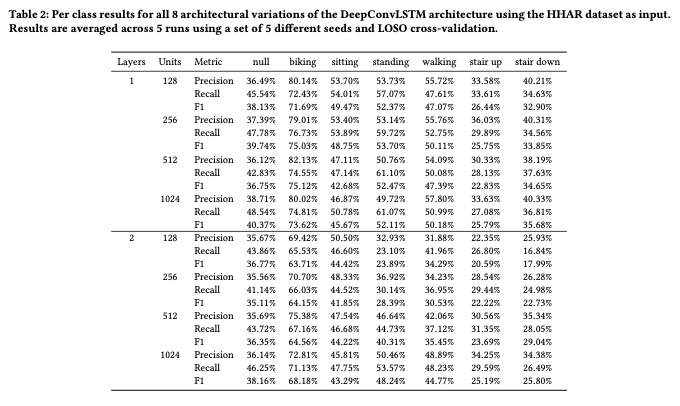 Table 2: Per class results for all 8 architectural variations of the DeepConvLSTM architecture using the HHAR dataset as input. Results are averaged across 5 runs using a set of 5 different seeds and LOSO cross-validation.

| Layers | Units | Metric | null | biking | sitting | standing | walking | stair up | stair down |
|---|---|---|---|---|---|---|---|---|---|
| 1 | 128 | Precision | 36.49% | 80.14% | 53.70% | 53.73% | 55.72% | 33.58% | 40.21% |
| | | Recall | 45.54% | 72.43% | 54.01% | 57.07% | 47.61% | 33.61% | 34.63% |
| | | F1 | 38.13% | 71.69% | 49.47% | 52.37% | 47.07% | 26.44% | 32.90% |
| | 256 | Precision | 37.39% | 79.01% | 53.40% | 53.14% | 55.76% | 36.03% | 40.31% |
| | | Recall | 47.78% | 76.73% | 53.89% | 59.72% | 52.75% | 29.89% | 34.56% |
| | | F1 | 39.74% | 75.03% | 48.75% | 53.70% | 50.11% | 25.75% | 33.85% |
| | 512 | Precision | 36.12% | 82.13% | 47.11% | 50.76% | 54.09% | 30.33% | 38.19% |
| | | Recall | 42.83% | 74.55% | 47.14% | 61.10% | 50.08% | 28.13% | 37.63% |
| | | F1 | 36.75% | 75.12% | 42.68% | 52.47% | 47.39% | 22.83% | 34.65% |
| | 1024 | Precision | 38.71% | 80.02% | 46.87% | 49.72% | 57.80% | 33.63% | 40.33% |
| | | Recall | 48.54% | 74.81% | 50.78% | 61.07% | 50.99% | 27.08% | 36.81% |
| | | F1 | 40.37% | 73.62% | 45.67% | 52.11% | 50.18% | 25.79% | 35.68% |
| 2 | 128 | Precision | 35.67% | 69.42% | 50.50% | 32.93% | 31.88% | 22.35% | 25.93% |
| | | Recall | 43.86% | 65.53% | 46.60% | 23.10% | 41.96% | 26.80% | 16.84% |
| | | F1 | 36.77% | 63.71% | 44.42% | 23.89% | 34.29% | 20.59% | 17.99% |
| | 256 | Precision | 35.56% | 70.70% | 48.33% | 36.92% | 34.23% | 28.54% | 26.28% |
| | | Recall | 41.14% | 66.03% | 44.52% | 30.14% | 36.95% | 29.44% | 24.98% |
| | | F1 | 35.11% | 64.15% | 41.85% | 28.39% | 30.53% | 22.22% | 22.73% |
| | 512 | Precision | 35.69% | 75.38% | 47.54% | 46.64% | 42.06% | 30.56% | 35.34% |
| | | Recall | 43.72% | 67.16% | 46.68% | 44.73% | 37.12% | 31.35% | 28.05% |
| | | F1 | 36.35% | 64.56% | 44.22% | 40.31% | 35.45% | 23.69% | 29.04% |
| | 1024 | Precision | 36.14% | 72.81% | 45.81% | 50.46% | 48.89% | 34.25% | 34.38% |
| | | Recall | 46.25% | 71.13% | 47.75% | 53.57% | 48.23% | 29.59% | 26.49% |
| | | F1 | 38.16% | 68.18% | 43.29% | 48.24% | 44.77% | 25.19% | 25.80% |